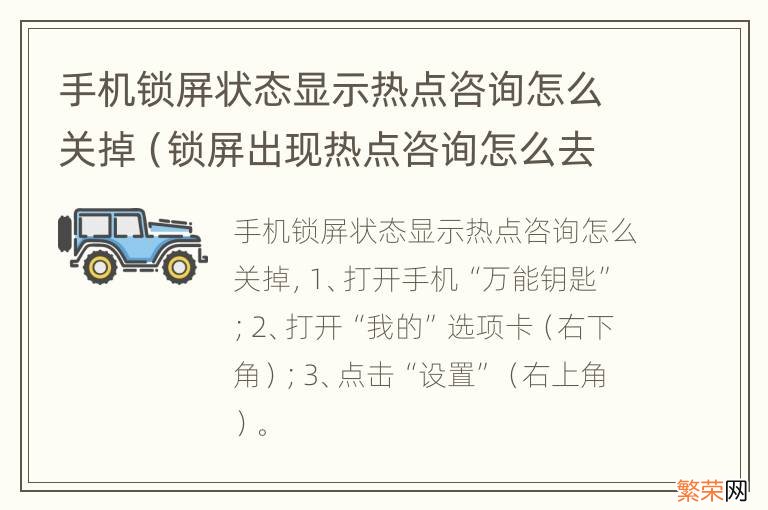 手机锁屏状态显示热点咨询怎么关掉（锁屏出现热点咨询怎么去

手机锁屏状态显示热点咨询怎么关掉, 1、打开手机“万能钥匙”; 2、打开“我的”选项卡（右下角）; 3、点击“设置”（右上角）。

繁荣网